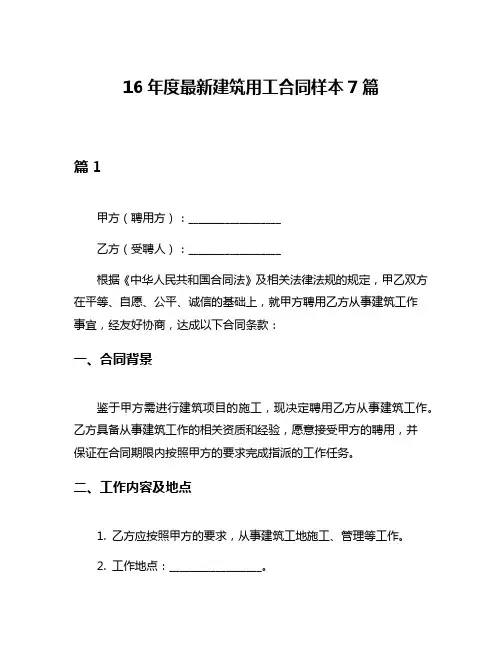 16 年度最新建筑用工合同样本 7 篇

篇 1

甲方（聘用方）：________________

乙方（受聘人）：________________

根据《中华人民共和国合同法》及相关法律法规的规定，甲乙双方在平等、自愿、公平、诚信的基础上，就甲方聘用乙方从事建筑工作事宜，经友好协商，达成以下合同条款：

一、合同背景

鉴于甲方需进行建筑项目的施工，现决定聘用乙方从事建筑工作。乙方具备从事建筑工作的相关资质和经验，愿意接受甲方的聘用，并保证在合同期限内按照甲方的要求完成指派的工作任务。

二、工作内容及地点

1. 乙方应按照甲方的要求，从事建筑工地施工、管理等工作。

2. 工作地点：________________。